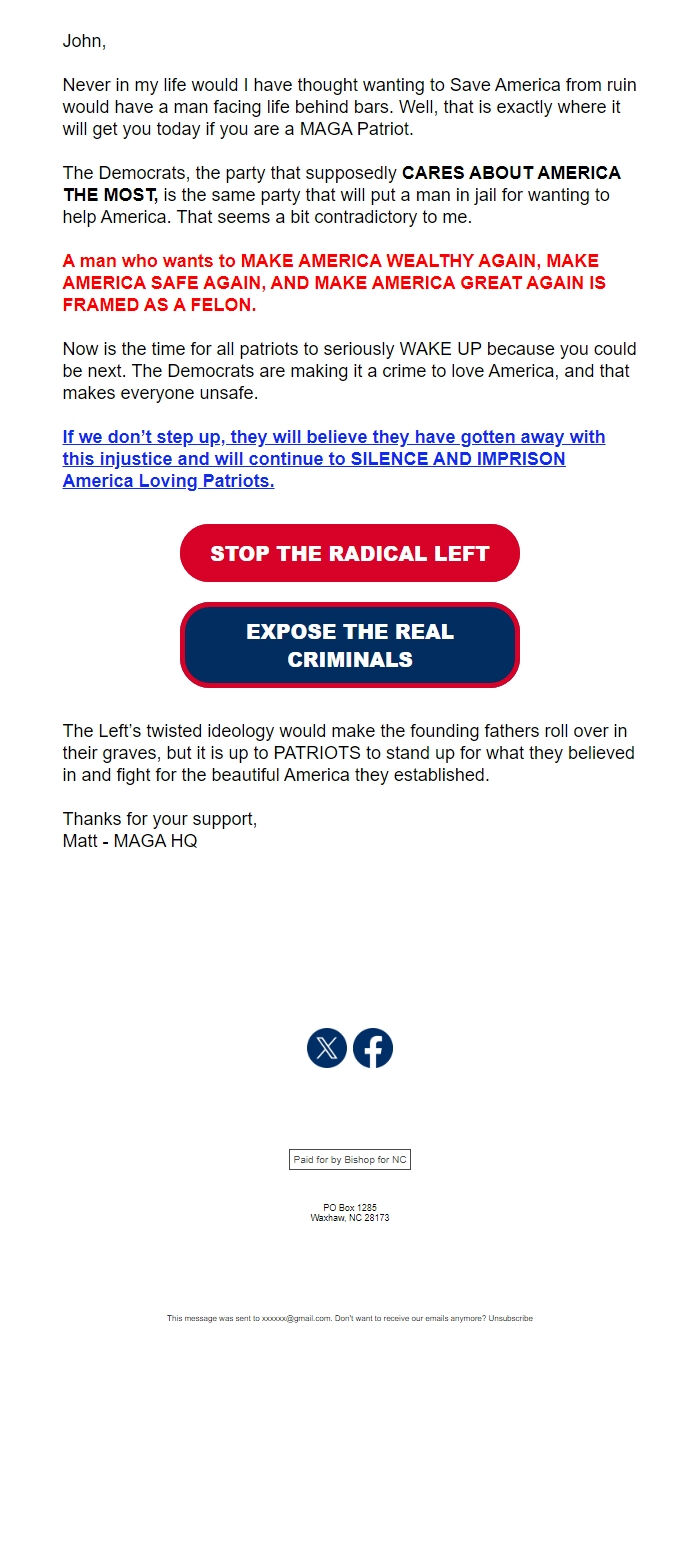 John,

Never in my life would I have thought wanting to Save America from ruin would have a man facing life behind bars. Well, that is exactly where it will get you today if you are a MAGA Patriot.

The Democrats, the party that supposedly CARES ABOUT AMERICA THE MOST, is the same party that will put a man in jail for wanting to help America. That seems a bit contradictory to me.

A man who wants to MAKE AMERICA WEALTHY AGAIN, MAKE AMERICA SAFE AGAIN, AND MAKE AMERICA GREAT AGAIN IS FRAMED AS A FELON.

Now is the time for all patriots to seriously WAKE UP because you could be next. The Democrats are making it a crime to love America, and that makes everyone unsafe.

If we don't step up, they will believe they have gotten away with this injustice and will continue to SILENCE AND IMPRISON America Loving Patriots.

STOP THE RADICAL LEFT

EXPOSE THE REAL CRIMINALS

The Left's twisted ideology would make the founding fathers roll over in their graves, but it is up to PATRIOTS to stand up for what they believed in and fight for the beautiful America they established.

Thanks for your support,
Matt - MAGA HQ

Paid for by Bishop for NC

PO Box 1285
Waxhaw, NC 28173

This message was sent to xxxxxx@gmail.com. Don't want to receive our emails anymore? Unsubscribe